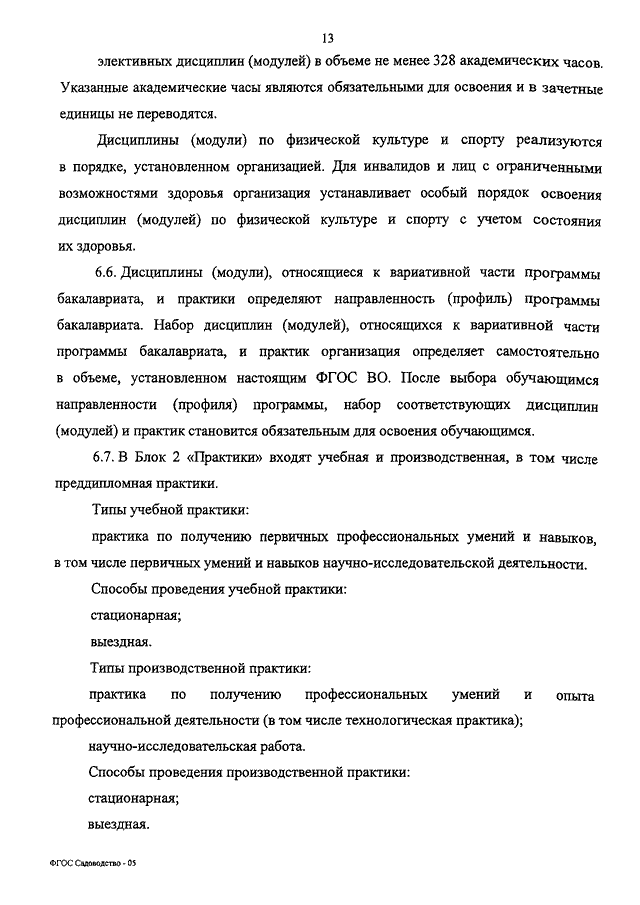 13

элективных дисциплин (модулей) в объеме не менее 328 академических часов. Указанные академические часы являются обязательными для освоения и в зачетные единицы не переводятся.

Дисциплины (модули) по физической культуре и спорту реализуются в порядке, установленном организацией. Для инвалидов и лиц с ограниченными возможностями здоровья организация устанавливает особый порядок освоения дисциплин (модулей) по физической культуре и спорту с учетом состояния их здоровья.

6.6. Дисциплины (модули), относящиеся к вариативной части программы бакалавриата, и практики определяют направленность (профиль) программы бакалавриата. Набор дисциплин (модулей), относящихся к вариативной части программы бакалавриата, и практик организация определяет самостоятельно в объеме, установленном настоящим ФГОС ВО. После выбора обучающимся направленности (профиля) программы, набор соответствующих дисциплин (модулей) и практик становится обязательным для освоения обучающимся.

6.7. В Блок 2 «Практики» входят учебная и производственная, в том числе преддипломная практики.

Типы учебной практики:

практика по получению первичных профессиональных умений и навыков, в том числе первичных умений и навыков научно-исследовательской деятельности.

Способы проведения учебной практики:

стационарная;

выездная.

Типы производственной практики:

практика по получению профессиональных умений и опыта профессиональной деятельности (в том числе технологическая практика);

научно-исследовательская работа.

Способы проведения производственной практики:

стационарная;

выездная.

ФГОС Садоводство - 05